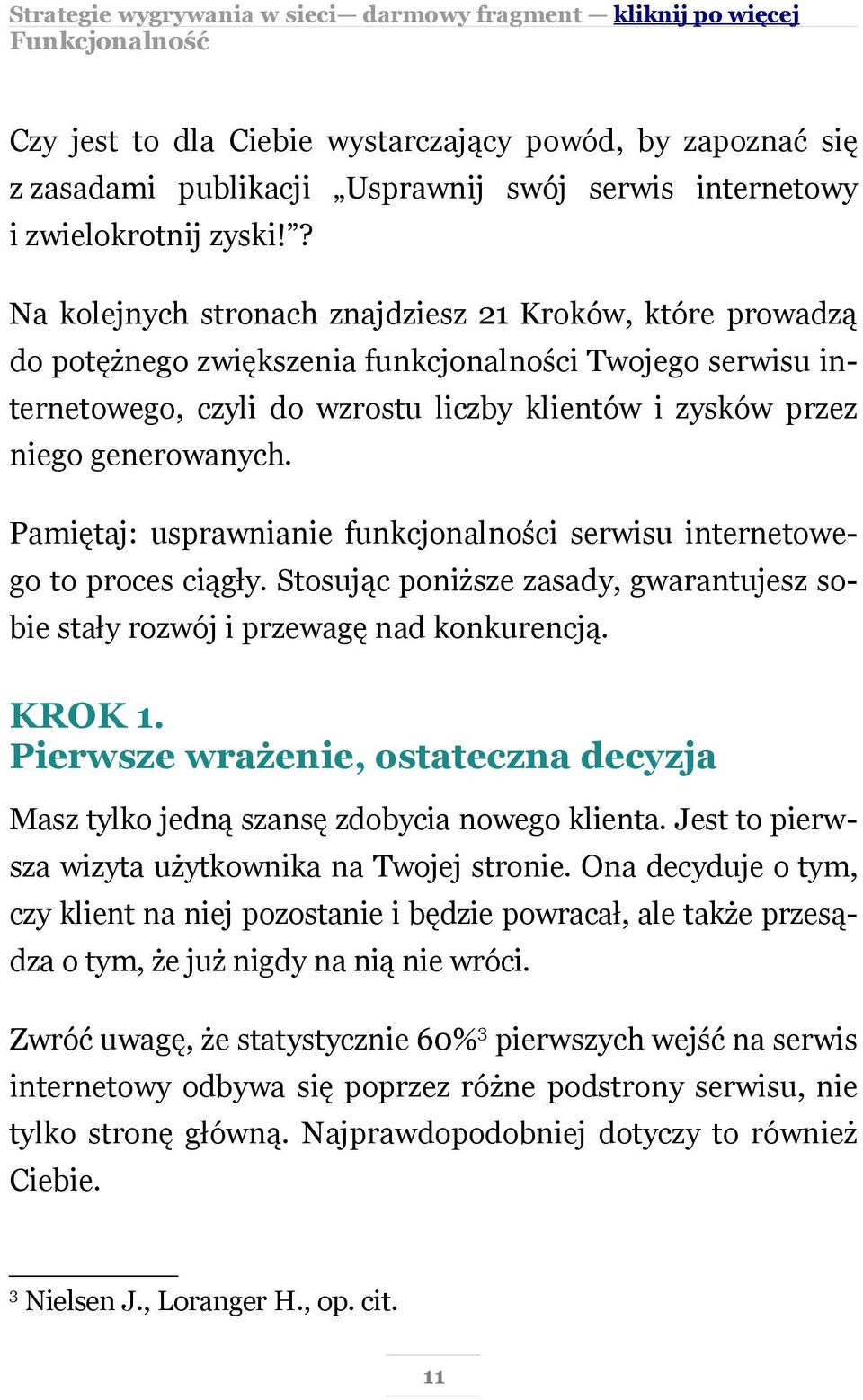 Strategie wygrywania w sieci— darmowy fragment — kliknij po więcej
Funkcjonalność

Czy jest to dla Ciebie wystarczający powód, by zapoznać się z zasadami publikacji „Usprawnij swój serwis internetowy i zwielokrotnij zyski!”?

Na kolejnych stronach znajdziesz 21 Kroków, które prowadzą do potężnego zwiększenia funkcjonalności Twojego serwisu internetowego, czyli do wzrostu liczby klientów i zysków przez niego generowanych.

Pamiętaj: usprawnianie funkcjonalności serwisu internetowego to proces ciągły. Stosując poniższe zasady, gwarantujesz sobie stały rozwój i przewagę nad konkurencją.

KROK 1.
Pierwsze wrażenie, ostateczna decyzja

Masz tylko jedną szansę zdobycia nowego klienta. Jest to pierwsza wizyta użytkownika na Twojej stronie. Ona decyduje o tym, czy klient na niej pozostanie i będzie powracał, ale także przesądza o tym, że już nigdy na nią nie wróci.

Zwróć uwagę, że statystycznie 60%$^3$ pierwszych wejść na serwis internetowy odbywa się poprzez różne podstrony serwisu, nie tylko stronę główną. Najprawdopodobniej dotyczy to również Ciebie.

$^3$ Nielsen J., Loranger H., op. cit.

11